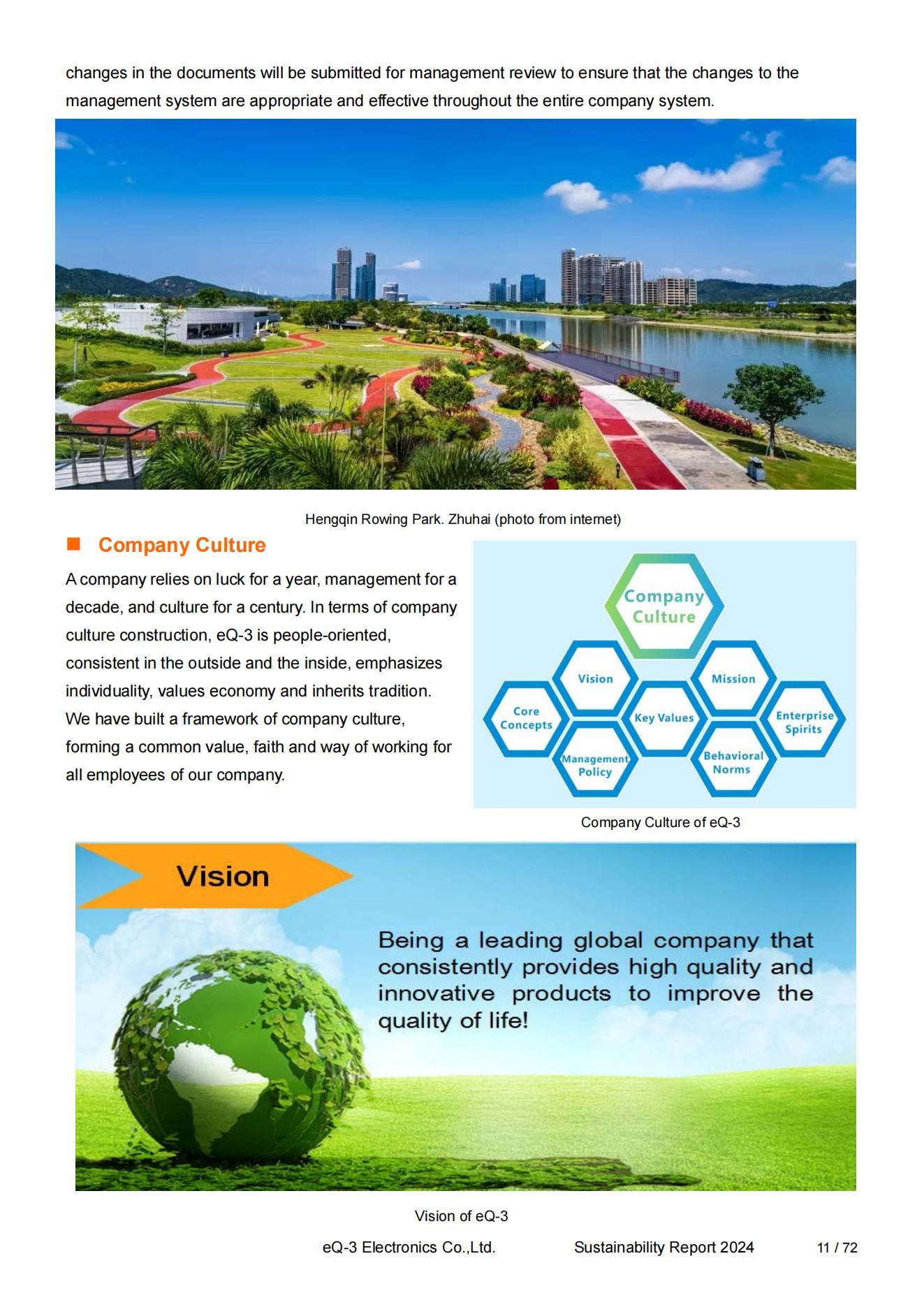 changes in the documents will be submitted for management review to ensure that the changes to the management system are appropriate and effective throughout the entire company system.

Hengqin Rowing Park. Zhuhai (photo from internet)

■ Company Culture

A company relies on luck for a year, management for a decade, and culture for a century. In terms of company culture construction, eQ-3 is people-oriented, consistent in the outside and the inside, emphasizes individuality, values economy and inherits tradition. We have built a framework of company culture, forming a common value, faith and way of working for all employees of our company.

Company Culture

Vision

Mission

Core Concepts

Key Values

Enterprise Spirits

Management Policy

Behavioral Norms

Company Culture of eQ-3

Vision

Being a leading global company that consistently provides high quality and innovative products to improve the quality of life!

Vision of eQ-3

eQ-3 Electronics Co.,Ltd. Sustainability Report 2024 11 / 72